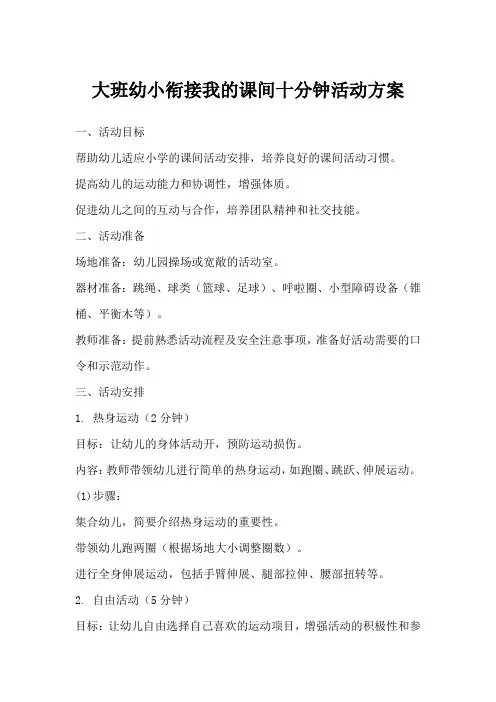 大班幼小衔接我的课间十分钟活动方案

一、活动目标

帮助幼儿适应小学的课间活动安排，培养良好的课间活动习惯。

提高幼儿的运动能力和协调性，增强体质。

促进幼儿之间的互动与合作，培养团队精神和社交技能。

二、活动准备

场地准备：幼儿园操场或宽敞的活动室。

器材准备：跳绳、球类（篮球、足球）、呼啦圈、小型障碍设备（锥桶、平衡木等）。

教师准备：提前熟悉活动流程及安全注意事项，准备好活动需要的口令和示范动作。

三、活动安排

1. 热身运动（2分钟）

目标：让幼儿的身体活动开，预防运动损伤。

内容：教师带领幼儿进行简单的热身运动，如跑圈、跳跃、伸展运动。

(1)步骤：

集合幼儿，简要介绍热身运动的重要性。

带领幼儿跑两圈（根据场地大小调整圈数）。

进行全身伸展运动，包括手臂伸展、腿部拉伸、腰部扭转等。

2. 自由活动（5分钟）

目标：让幼儿自由选择自己喜欢的运动项目，增强活动的积极性和参